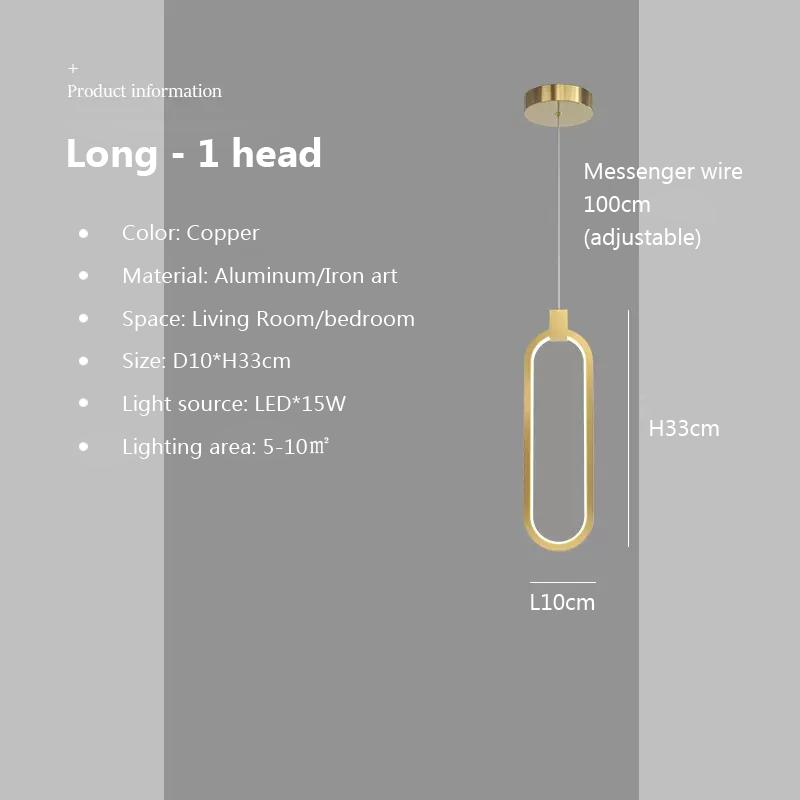 +
Product information

Long - 1 head

• Color: Copper
• Material: Aluminum/Iron art
• Space: Living Room/bedroom
• Size: D10*H33cm
• Light source: LED*15W
• Lighting area: 5-10㎡

Messenger wire 100cm (adjustable)

H33cm

L10cm